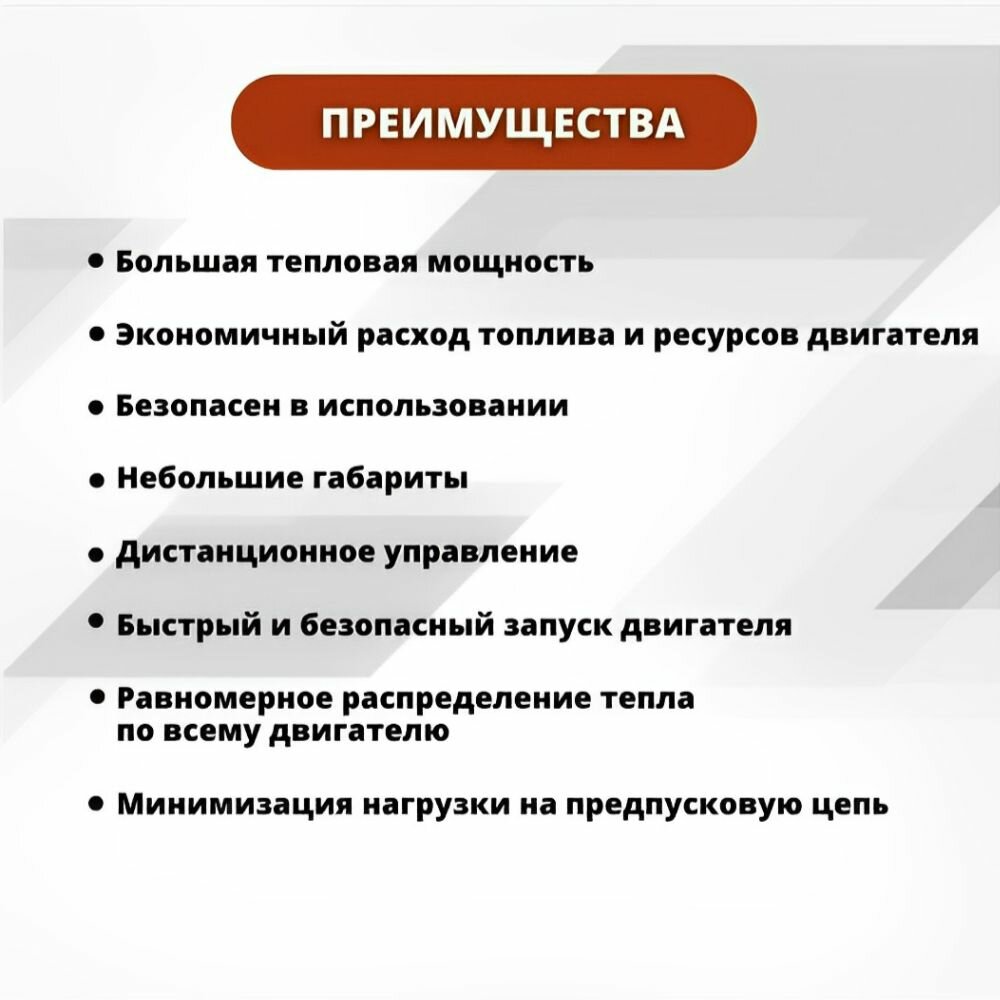 ПРЕИМУЩЕСТВА

• Большая тепловая мощность

• Экономичный расход топлива и ресурсов двигателя

• Безопасен в использовании

• Небольшие габариты

• Дистанционное управление

• Быстрый и безопасный запуск двигателя

• Равномерное распределение тепла по всему двигателю

• Минимизация нагрузки на предпусковую цепь